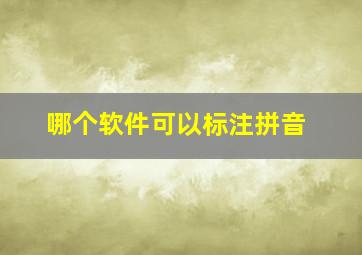 哪个软件可以标注拼音